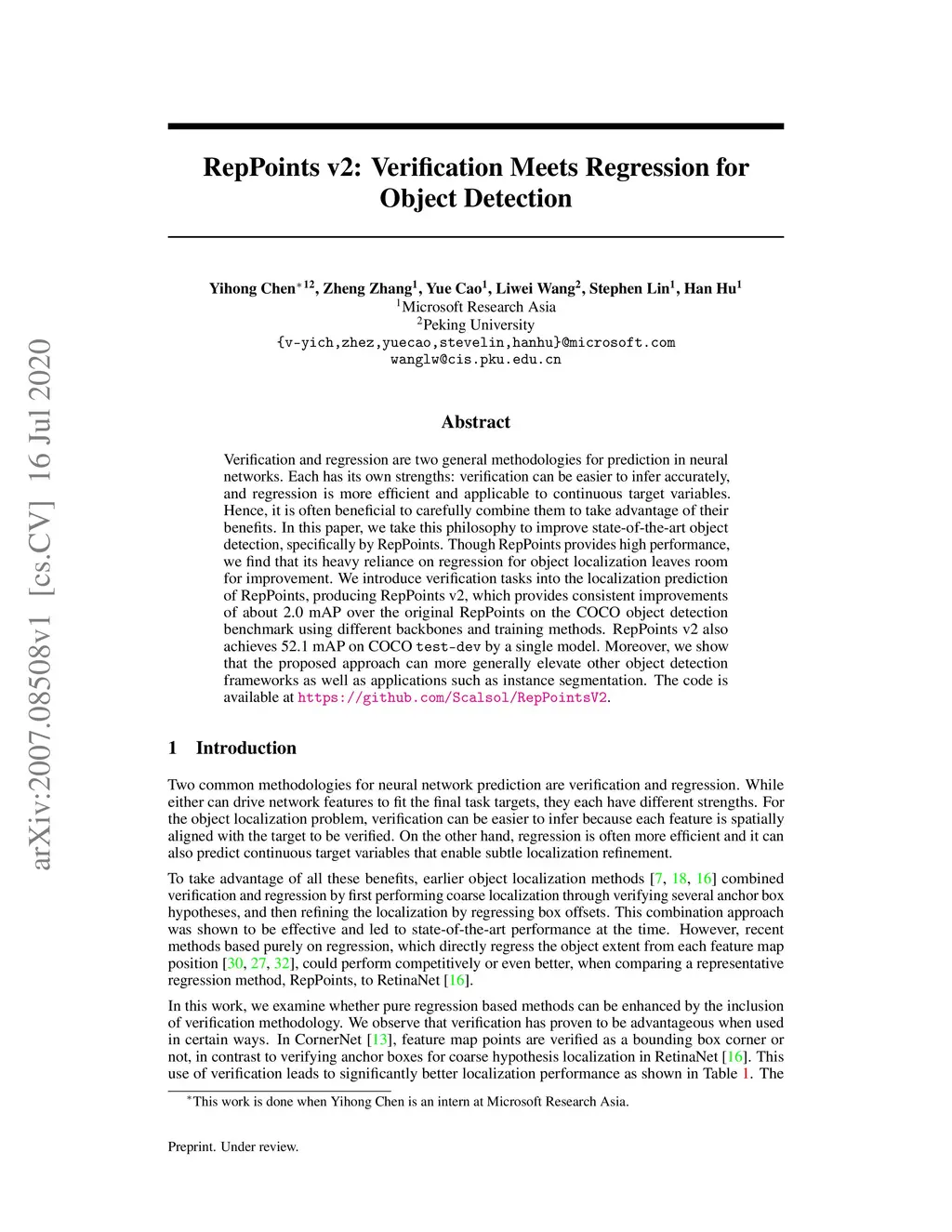 arXiv:2007.08508v1 [cs.CV] 16 Jul 2020

RepPoints v2: Verification Meets Regression for Object Detection

Yihong Chen$^{*12}$, Zheng Zhang$^1$, Yue Cao$^1$, Liwei Wang$^2$, Stephen Lin$^1$, Han Hu$^1$
$^1$Microsoft Research Asia
$^2$Peking University
{v-yich,zhez,yuecao,stevelin,hanhu}@microsoft.com
wanglw@cis.pku.edu.cn

Abstract

Verification and regression are two general methodologies for prediction in neural networks. Each has its own strengths: verification can be easier to infer accurately, and regression is more efficient and applicable to continuous target variables. Hence, it is often beneficial to carefully combine them to take advantage of their benefits. In this paper, we take this philosophy to improve state-of-the-art object detection, specifically by RepPoints. Though RepPoints provides high performance, we find that its heavy reliance on regression for object localization leaves room for improvement. We introduce verification tasks into the localization prediction of RepPoints, producing RepPoints v2, which provides consistent improvements of about 2.0 mAP over the original RepPoints on the COCO object detection benchmark using different backbones and training methods. RepPoints v2 also achieves 52.1 mAP on COCO test-dev by a single model. Moreover, we show that the proposed approach can more generally elevate other object detection frameworks as well as applications such as instance segmentation. The code is available at https://github.com/Scalsol/RepPointsV2.

1 Introduction

Two common methodologies for neural network prediction are verification and regression. While either can drive network features to fit the final task targets, they each have different strengths. For the object localization problem, verification can be easier to infer because each feature is spatially aligned with the target to be verified. On the other hand, regression is often more efficient and it can also predict continuous target variables that enable subtle localization refinement.

To take advantage of all these benefits, earlier object localization methods [7, 18, 16] combined verification and regression by first performing coarse localization through verifying several anchor box hypotheses, and then refining the localization by regressing box offsets. This combination approach was shown to be effective and led to state-of-the-art performance at the time. However, recent methods based purely on regression, which directly regress the object extent from each feature map position [30, 27, 32], could perform competitively or even better, when comparing a representative regression method, RepPoints, to RetinaNet [16].

In this work, we examine whether pure regression based methods can be enhanced by the inclusion of verification methodology. We observe that verification has proven to be advantageous when used in certain ways. In CornerNet [13], feature map points are verified as a bounding box corner or not, in contrast to verifying anchor boxes for coarse hypothesis localization in RetinaNet [16]. This use of verification leads to significantly better localization performance as shown in Table 1. The

$^*$This work is done when Yihong Chen is an intern at Microsoft Research Asia.

Preprint. Under review.